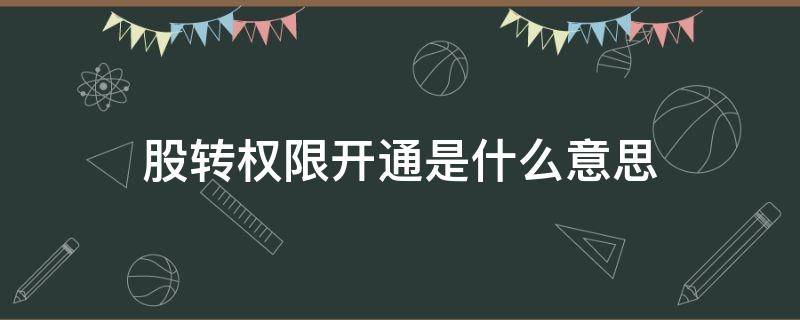 股转权限开通是什么意思